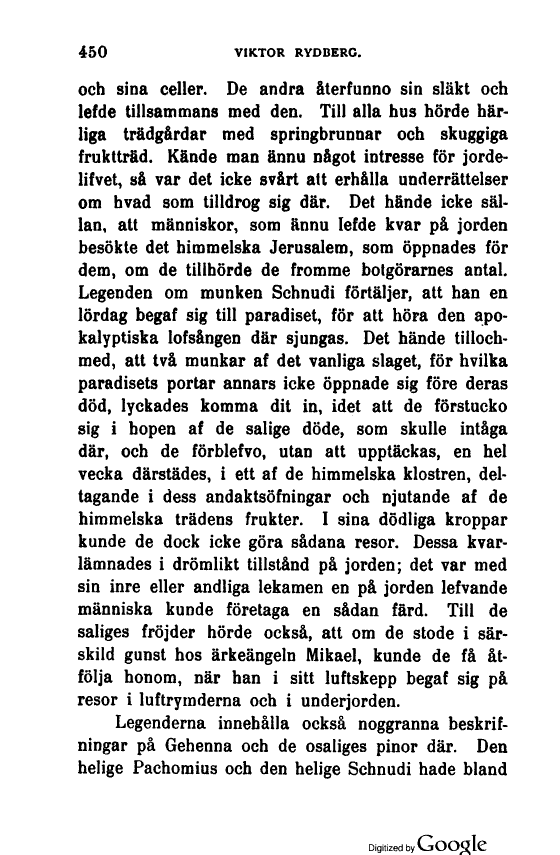 450 VIKTOR RYDBERG.

och sina celler. De andra återfunno sin släkt och lefde tillsammans med den. Till alla hus hörde härliga trädgårdar med springbrunnar och skuggiga fruktträd. Kände man ännu något intresse för jordelifvet, så var det icke svårt att erhålla underrättelser om hvad som tilldrog sig där. Det hände icke sällan, att människor, som ännu lefde kvar på jorden besökte det himmelska Jerusalem, som öppnades för dem, om de tillhörde de fromme botgörarnes antal. Legenden om munken Schnudi förtäljer, att han en lördag begaf sig till paradiset, för att höra den apokalyptiska lofsången där sjungas. Det hände tillochmed, att två munkar af det vanliga slaget, för hvilka paradisets portar annars icke öppnade sig före deras död, lyckades komma dit in, idet att de förstucko sig i hopen af de salige döde, som skulle intåga där, och de förblefvo, utan att upptäckas, en hel vecka därstädes, i ett af de himmelska klostren, deltagande i dess andaktsöfningar och njutande af de himmelska trädens frukter. I sina dödliga kroppar kunde de dock icke göra sådana resor. Dessa kvarlämnades i drömlikt tillstånd på jorden; det var med sin inre eller andliga lekamen en på jorden lefvande människa kunde företaga en sådan färd. Till de saliges fröjder hörde också, att om de stode i särskild gunst hos ärkeängeln Mikael, kunde de få åtfölja honom, när han i sitt luftskepp begaf sig på resor i luftrymderna och i underjorden.

Legenderna innehålla också noggranna beskrifningar på Gehenna och de osaliges pinor där. Den helige Pachomius och den helige Schnudi hade bland

Digitized by Google